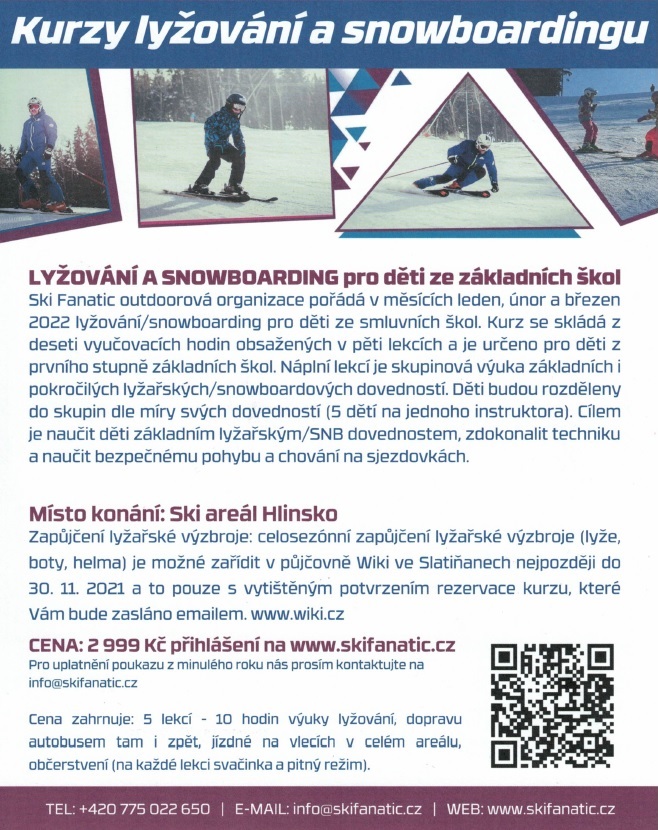 Kurzy lyžování a snowboardingu

LYŽOVÁNÍ A SNOWBOARDING pro děti ze základních škol
Ski Fanatic outdoorová organizace pořádá v měsících leden, únor a březen 2022 lyžování/snowboarding pro děti ze smluvních škol. Kurz se skládá z deseti vyučovacích hodin obsažených v pěti lekcích a je určeno pro děti z prvního stupně základních škol. Náplní lekcí je skupinová výuka základních i pokročilých lyžařských/snowboardových dovedností. Děti budou rozděleny do skupin dle míry svých dovedností (5 dětí na jednoho instruktora). Cílem je naučit děti základním lyžařským/SNB dovednostem, zdokonalit techniku a naučit bezpečnému pohybu a chování na sjezdovkách.

Místo konání: Ski areál Hlinsko
Zapůjčení lyžařské výzbroje: celosezónní zapůjčení lyžařské výzbroje (lyže, boty, helma) je možné zařídit v půjčovně Wiki ve Slatiňanech nejpozději do 30. 11. 2021 a to pouze s vytištěným potvrzením rezervace kurzu, které Vám bude zasláno emailem. www.wiki.cz

CENA: 2 999 Kč přihlášení na www.skifanatic.cz
Pro uplatnění poukazu z minulého roku nás prosím kontaktujte na info@skifanatic.cz

Cena zahrnuje: 5 lekcí - 10 hodin výuky lyžování, dopravu autobusem tam i zpět, jízdné na vlecích v celém areálu, občerstvení (na každé lekci svačinka a pitný režim).

TEL: +420 775 022 650 | E-MAIL: info@skifanatic.cz | WEB: www.skifanatic.cz